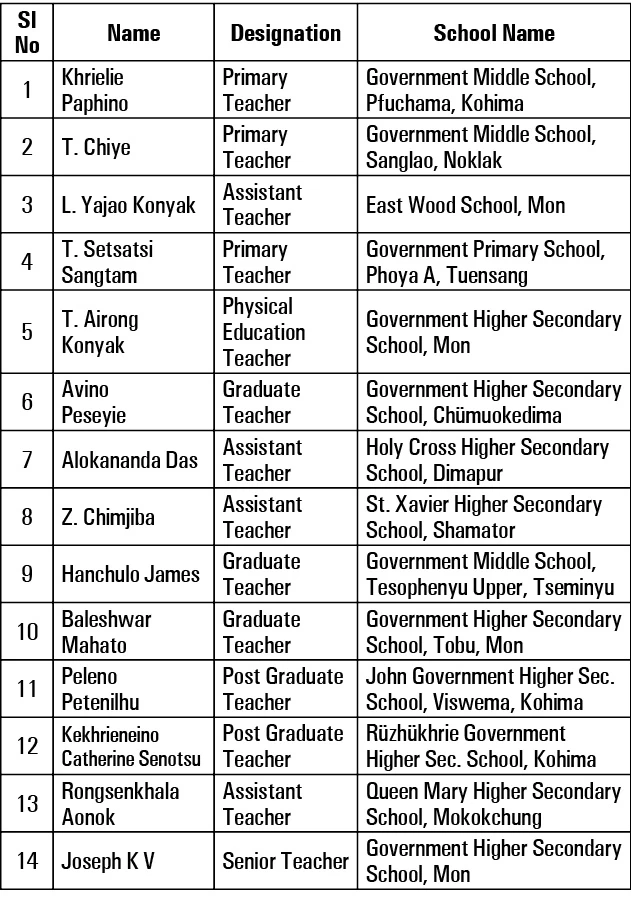 | Sl No | Name | Designation | School Name |
|---|---|---|---|
| 1 | Khrielie Paphino | Primary Teacher | Government Middle School, Pfuchama, Kohima |
| 2 | T. Chiye | Primary Teacher | Government Middle School, Sanglao, Noklak |
| 3 | L. Yajao Konyak | Assistant Teacher | East Wood School, Mon |
| 4 | T. Setsatsi Sangtam | Primary Teacher | Government Primary School, Phoya A, Tuensang |
| 5 | T. Airong Konyak | Physical Education Teacher | Government Higher Secondary School, Mon |
| 6 | Avino Peseyie | Graduate Teacher | Government Higher Secondary School, Chümuokedima |
| 7 | Alokananda Das | Assistant Teacher | Holy Cross Higher Secondary School, Dimapur |
| 8 | Z. Chimjiba | Assistant Teacher | St. Xavier Higher Secondary School, Shamator |
| 9 | Hanchulo James | Graduate Teacher | Government Middle School, Tesophenyu Upper, Tseminyu |
| 10 | Baleshwar Mahato | Graduate Teacher | Government Higher Secondary School, Tobu, Mon |
| 11 | Peleno Petenilhu | Post Graduate Teacher | John Government Higher Sec. School, Viswema, Kohima |
| 12 | Kekhrieneino Catherine Senotsu | Post Graduate Teacher | Rüzhükhrie Government Higher Sec. School, Kohima |
| 13 | Rongsenkhala Aonok | Assistant Teacher | Queen Mary Higher Secondary School, Mokokchung |
| 14 | Joseph K V | Senior Teacher | Government Higher Secondary School, Mon |